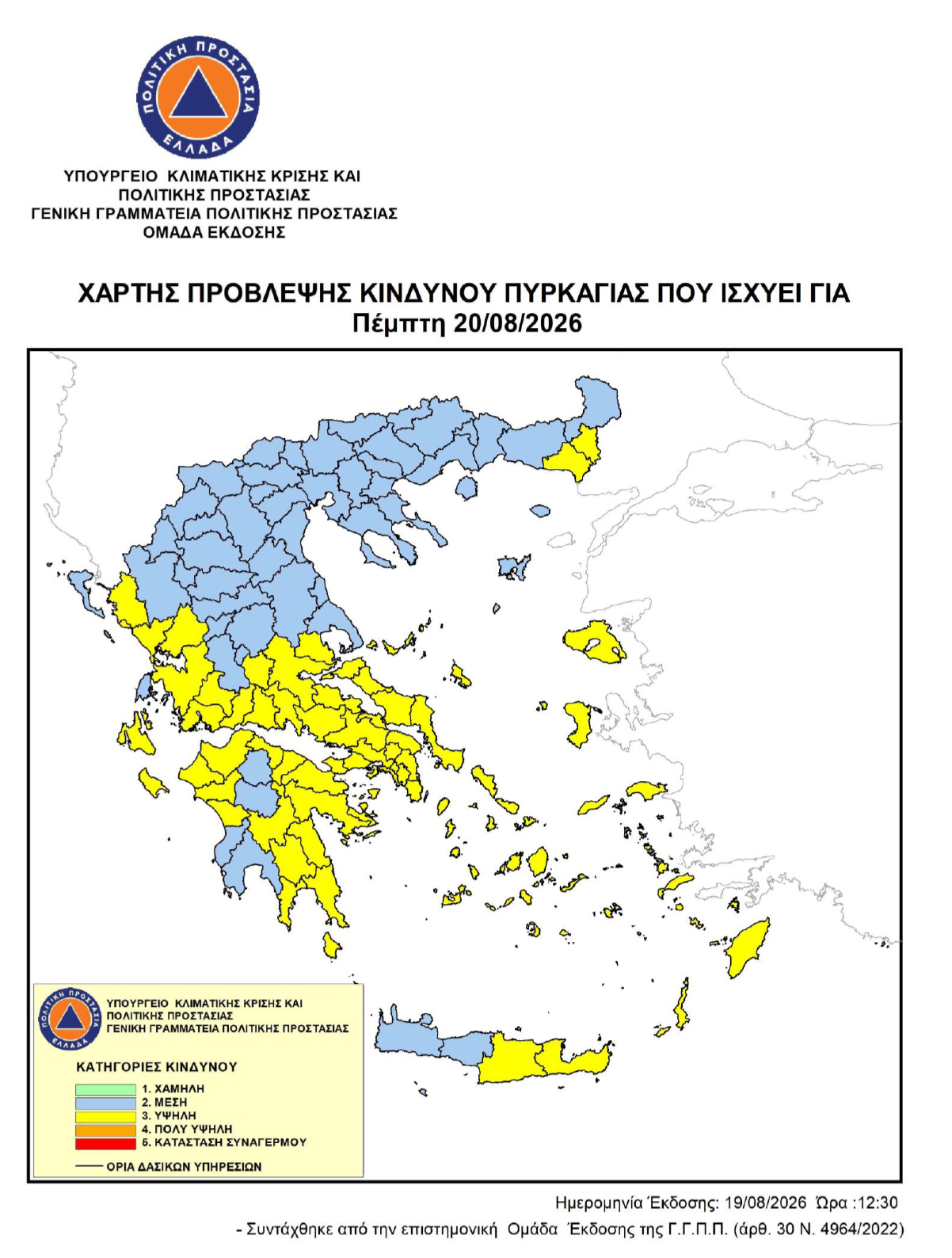 ΠΟΛΙΤΙΚΗ ΠΡΟΣΤΑΣΙΑ
ΕΛΛΑΔΑ

ΥΠΟΥΡΓΕΙΟ ΚΛΙΜΑΤΙΚΗΣ ΚΡΙΣΗΣ ΚΑΙ ΠΟΛΙΤΙΚΗΣ ΠΡΟΣΤΑΣΙΑΣ
ΓΕΝΙΚΗ ΓΡΑΜΜΑΤΕΙΑ ΠΟΛΙΤΙΚΗΣ ΠΡΟΣΤΑΣΙΑΣ
ΟΜΑΔΑ ΕΚΔΟΣΗΣ

ΧΑΡΤΗΣ ΠΡΟΒΛΕΨΗΣ ΚΙΝΔΥΝΟΥ ΠΥΡΚΑΓΙΑΣ ΠΟΥ ΙΣΧΥΕΙ ΓΙΑ
Πέμπτη 20/08/2026

ΠΟΛΙΤΙΚΗ ΠΡΟΣΤΑΣΙΑ
ΕΛΛΑΔΑ
ΥΠΟΥΡΓΕΙΟ ΚΛΙΜΑΤΙΚΗΣ ΚΡΙΣΗΣ ΚΑΙ ΠΟΛΙΤΙΚΗΣ ΠΡΟΣΤΑΣΙΑΣ
ΓΕΝΙΚΗ ΓΡΑΜΜΑΤΕΙΑ ΠΟΛΙΤΙΚΗΣ ΠΡΟΣΤΑΣΙΑΣ

ΚΑΤΗΓΟΡΙΕΣ ΚΙΝΔΥΝΟΥ
1. ΧΑΜΗΛΗ
2. ΜΕΣΗ
3. ΥΨΗΛΗ
4. ΠΟΛΥ ΥΨΗΛΗ
5. ΚΑΤΑΣΤΑΣΗ ΣΥΝΑΓΕΡΜΟΥ
ΟΡΙΑ ΔΑΣΙΚΩΝ ΥΠΗΡΕΣΙΩΝ

Ημερομηνία Έκδοσης: 19/08/2026 Ώρα :12:30
- Συντάχθηκε από την επιστημονική Ομάδα Έκδοσης της Γ.Γ.Π.Π. (άρθ. 30 Ν. 4964/2022)